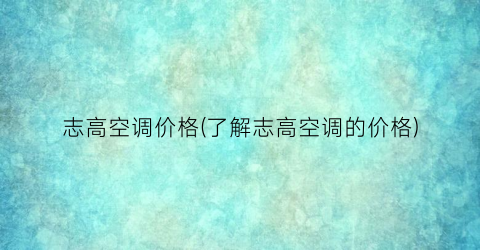 志高空调价格(了解志高空调的价格)